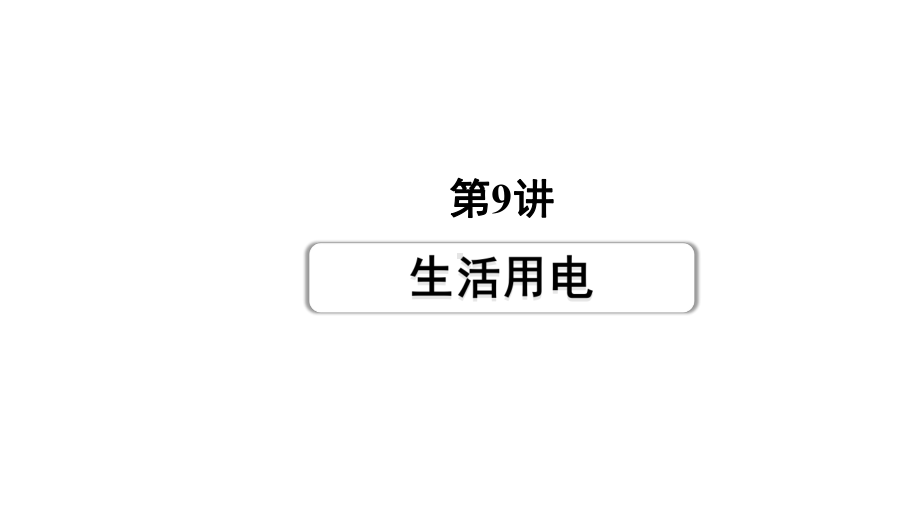 第9讲

生活用电